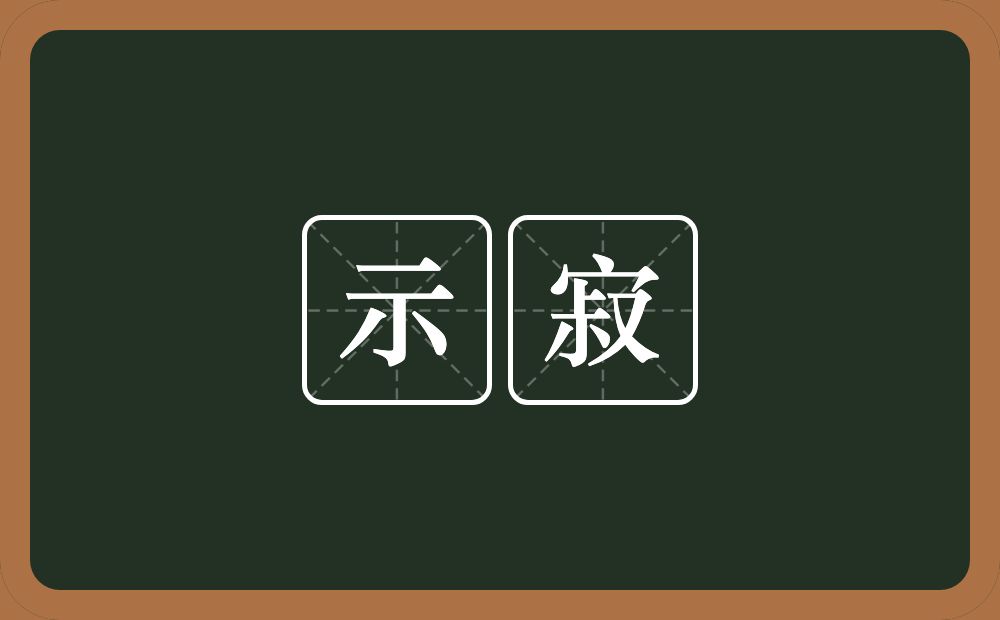 示寂